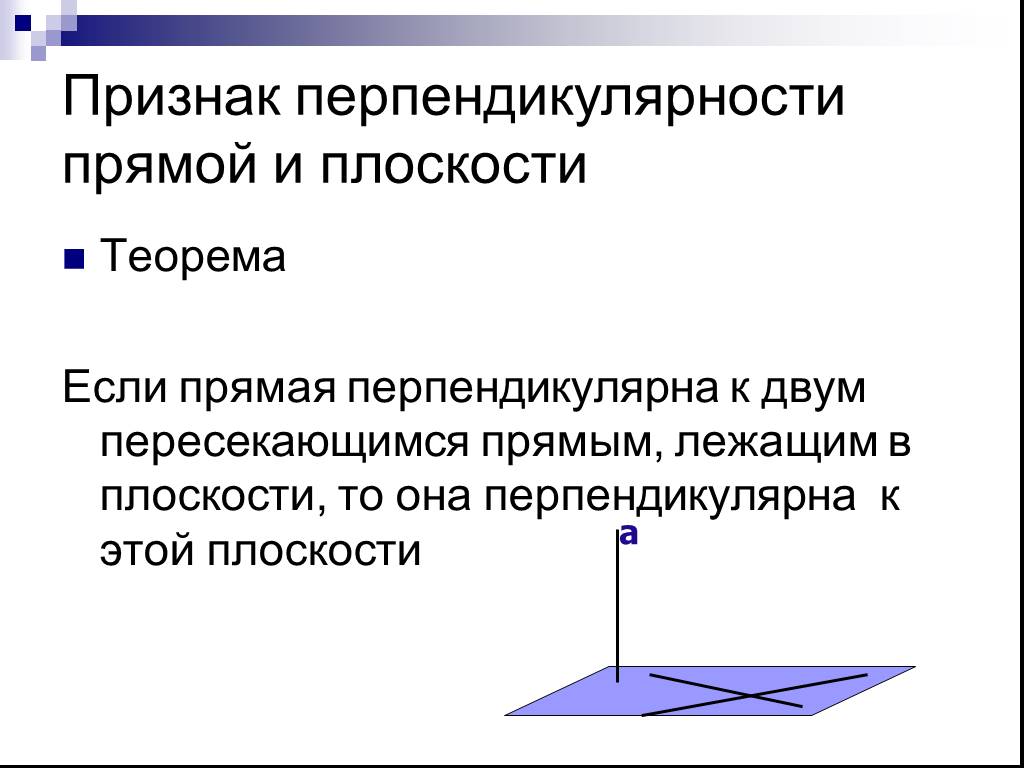 Признак перпендикулярности прямой и плоскости

Теорема

Если прямая перпендикулярна к двум пересекающимся прямым, лежащим в плоскости, то она перпендикулярна к этой плоскости

a